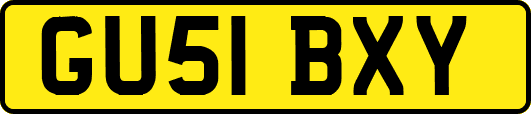 GU51 BXY